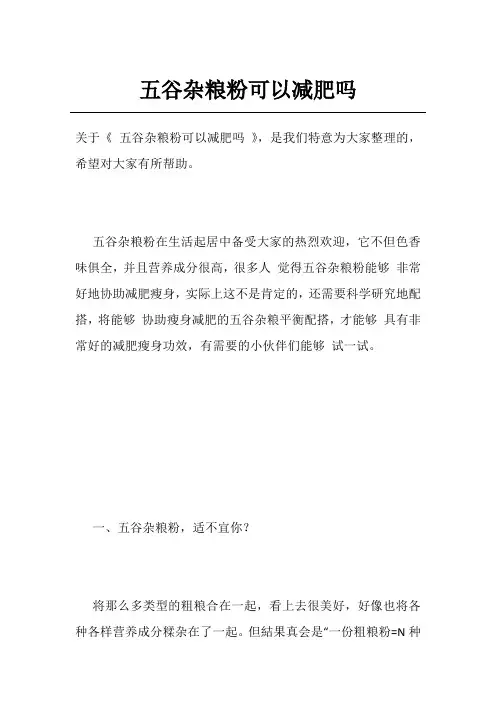 五谷杂粮粉可以减肥吗

关于《 五谷杂粮粉可以减肥吗 》，是我们特意为大家整理的，希望对大家有所帮助。

五谷杂粮粉在生活起居中备受大家的热烈欢迎，它不但色香味俱全，并且营养成分很高，很多人 觉得五谷杂粮粉能够 非常好地协助减肥瘦身，实际上这不是肯定的，还需要科学研究地配搭，将能够 协助瘦身减肥的五谷杂粮平衡配搭，才能够 具有非常好的减肥瘦身功效，有需要的小伙伴们能够 试一试。

一、五谷杂粮粉，适不宜你？

将那么多类型的粗粮合在一起，看上去很美好，好像也将各种各样营养成分糅杂在了一起。但结果真会是“一份粗粮粉=N 种